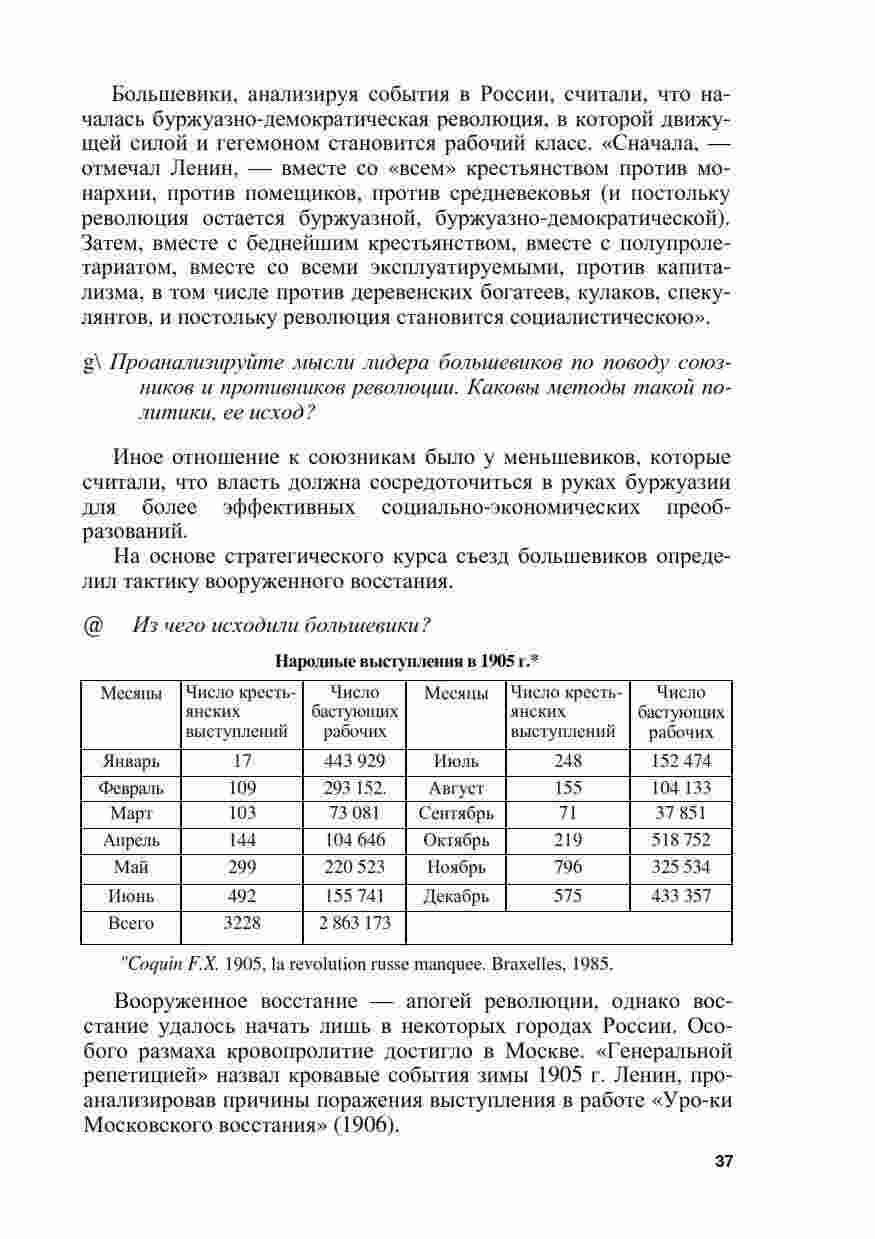 Большевики, анализируя события в России, считали, что началась буржуазно-демократическая революция, в которой движущей силой и гегемоном становится рабочий класс. «Сначала, — отмечал Ленин, — вместе со «всем» крестьянством против монархии, против помещиков, против средневековья (и постольку революция остается буржуазной, буржуазно-демократической). Затем, вместе с беднейшим крестьянством, вместе с полупролетариатом, вместе со всеми эксплуатируемыми, против капитализма, в том числе против деревенских богатеев, кулаков, спекулянтов, и постольку революция становится социалистическою».

g\ Проанализируйте мысли лидера большевиков по поводу союзников и противников революции. Каковы методы такой политики, ее исход?

Иное отношение к союзникам было у меньшевиков, которые считали, что власть должна сосредоточиться в руках буржуазии для более эффективных социально-экономических преобразований.

На основе стратегического курса съезд большевиков определил тактику вооруженного восстания.

@ Из чего исходили большевики?

Народные выступления в 1905 г.*

| Месяцы | Число крестьянских выступлений | Число бастующих рабочих | Месяцы | Число крестьянских выступлений | Число бастующих рабочих |
|---|---|---|---|---|---|
| Январь | 17 | 443 929 | Июль | 248 | 152 474 |
| Февраль | 109 | 293 152. | Август | 155 | 104 133 |
| Март | 103 | 73 081 | Сентябрь | 71 | 37 851 |
| Апрель | 144 | 104 646 | Октябрь | 219 | 518 752 |
| Май | 299 | 220 523 | Ноябрь | 796 | 325 534 |
| Июнь | 492 | 155 741 | Декабрь | 575 | 433 357 |
| Всего | 3228 | 2 863 173 | | | |

"Coquin F.X. 1905, la revolution russe manquee. Braxelles, 1985.

Вооруженное восстание — апогей революции, однако восстание удалось начать лишь в некоторых городах России. Особого размаха кровопролитие достигло в Москве. «Генеральной репетицией» назвал кровавые события зимы 1905 г. Ленин, проанализировав причины поражения выступления в работе «Уро-ки Московского восстания» (1906).

37